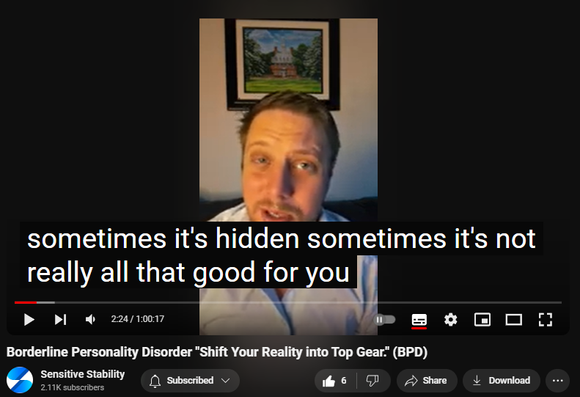 sometimes it's hidden sometimes it's not really all that good for you

2:24 / 1:00:17

Borderline Personality Disorder "Shift Your Reality into Top Gear." (BPD)

Sensitive Stability
2.11K subscribers

Subscribed

6

Share

Download